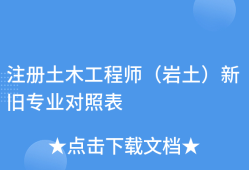 注册土木工程师（岩土）新旧专业对照表

★点击下载文档★